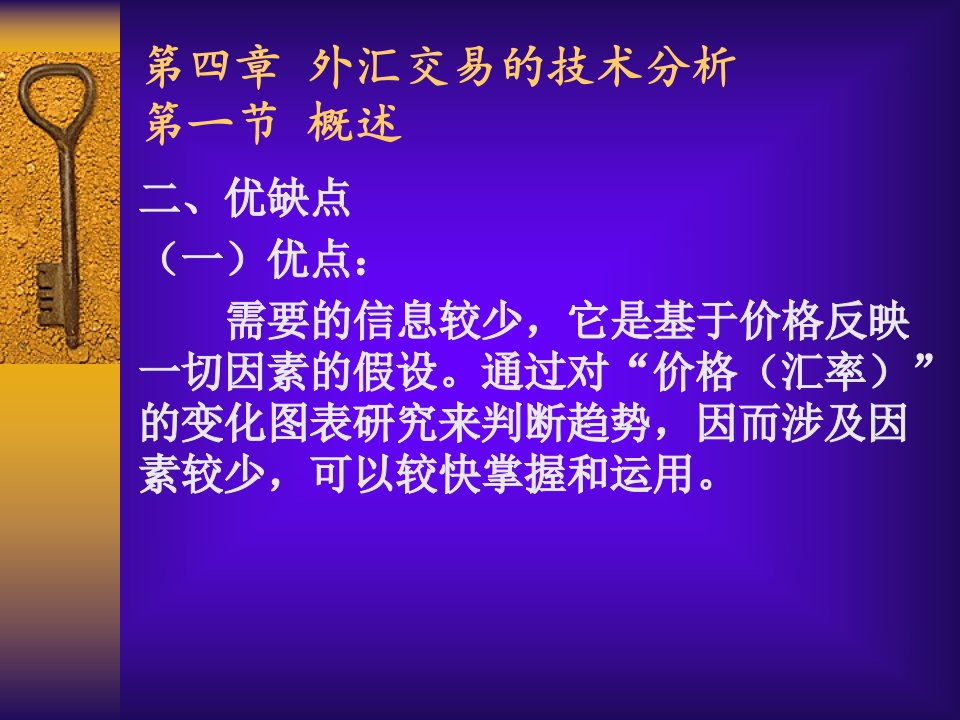 第四章 外汇交易的技术分析
第一节 概述

二、优缺点

（一）优点：

需要的信息较少，它是基于价格反映一切因素的假设。通过对“价格（汇率）”的变化图表研究来判断趋势，因而涉及因素较少，可以较快掌握和运用。